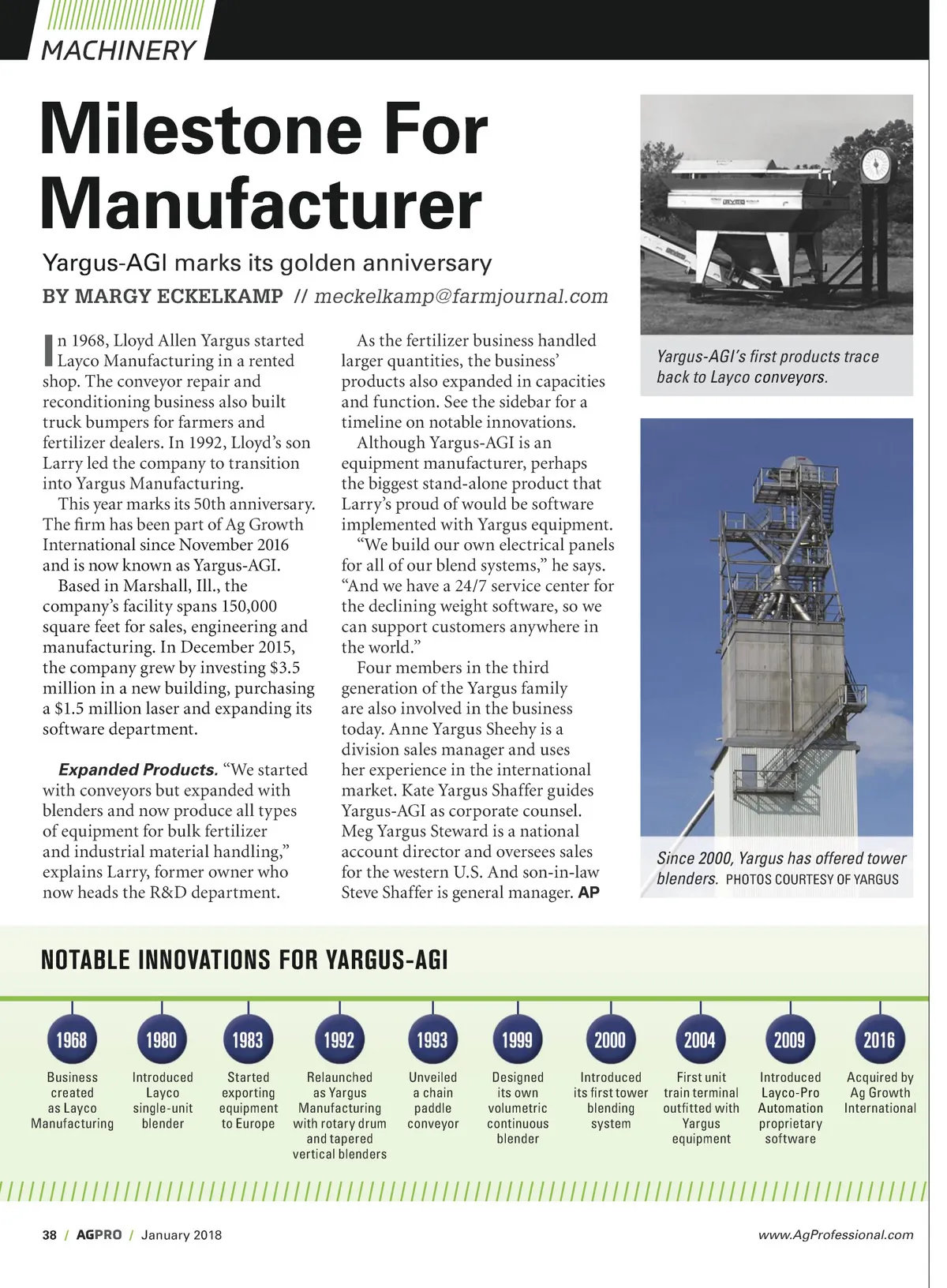 MACHINERY

Milestone For Manufacturer

Yargus-AGI marks its golden anniversary

BY MARGY ECKELKAMP // meckelkamp@farmjournal.com

In 1968, Lloyd Allen Yargus started Layco Manufacturing in a rented shop. The conveyor repair and reconditioning business also built truck bumpers for farmers and fertilizer dealers. In 1992, Lloyd's son Larry led the company to transition into Yargus Manufacturing.

This year marks its 50th anniversary. The firm has been part of Ag Growth International since November 2016 and is now known as Yargus-AGI.

Based in Marshall, Ill., the company's facility spans 150,000 square feet for sales, engineering and manufacturing. In December 2015, the company grew by investing $3.5 million in a new building, purchasing a $1.5 million laser and expanding its software department.

Expanded Products. "We started with conveyors but expanded with blenders and now produce all types of equipment for bulk fertilizer and industrial material handling," explains Larry, former owner who now heads the R&D department.

As the fertilizer business handled larger quantities, the business' products also expanded in capacities and function. See the sidebar for a timeline on notable innovations.

Although Yargus-AGI is an equipment manufacturer, perhaps the biggest stand-alone product that Larry's proud of would be software implemented with Yargus equipment.

"We build our own electrical panels for all of our blend systems," he says. "And we have a 24/7 service center for the declining weight software, so we can support customers anywhere in the world."

Four members in the third generation of the Yargus family are also involved in the business today. Anne Yargus Sheehy is a division sales manager and uses her experience in the international market. Kate Yargus Shaffer guides Yargus-AGI as corporate counsel. Meg Yargus Steward is a national account director and oversees sales for the western U.S. And son-in-law Steve Shaffer is general manager. AP

Yargus-AGI's first products trace back to Layco conveyors.

Since 2000, Yargus has offered tower blenders. PHOTOS COURTESY OF YARGUS

NOTABLE INNOVATIONS FOR YARGUS-AGI

1968
Business created as Layco Manufacturing

1980
Introduced Layco single-unit blender

1983
Started exporting equipment to Europe

1992
Relaunched as Yargus Manufacturing with rotary drum and tapered vertical blenders

1993
Unveiled a chain paddle conveyor

1999
Designed its own volumetric continuous blender

2000
Introduced its first tower blending system

2004
First unit train terminal outfitted with Yargus equipment

2009
Introduced Layco-Pro Automation proprietary software

2016
Acquired by Ag Growth International

38 / AGPRO / January 2018

www.AgProfessional.com